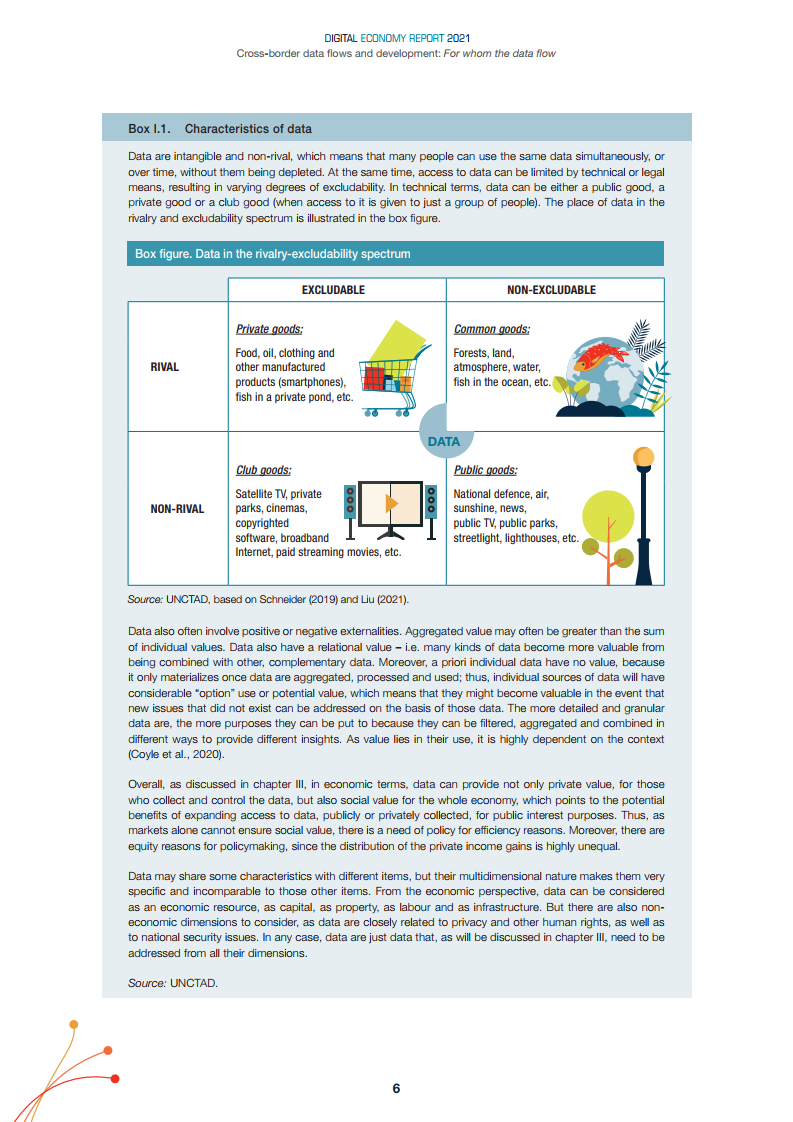 DIGITAL ECONOMY REPORT 2021
Cross-border data flows and development: For whom the data flow

Box I.1. Characteristics of data

Data are intangible and non-rival, which means that many people can use the same data simultaneously, or over time, without them being depleted. At the same time, access to data can be limited by technical or legal means, resulting in varying degrees of excludability. In technical terms, data can be either a public good, a private good or a club good (when access to it is given to just a group of people). The place of data in the rivalry and excludability spectrum is illustrated in the box figure.

Box figure. Data in the rivalry-excludability spectrum

| | EXCLUDABLE | NON-EXCLUDABLE |
|---|---|---|
| RIVAL | Private goods: Food, oil, clothing and other manufactured products (smartphones), fish in a private pond, etc. | Common goods: Forests, land, atmosphere, water, fish in the ocean, etc. |
| NON-RIVAL | Club goods: Satellite TV, private parks, cinemas, copyrighted software, broadband Internet, paid streaming movies, etc. | Public goods: National defence, air, sunshine, news, public TV, public parks, streetlight, lighthouses, etc. |

DATA

Source: UNCTAD, based on Schneider (2019) and Liu (2021).

Data also often involve positive or negative externalities. Aggregated value may often be greater than the sum of individual values. Data also have a relational value – i.e. many kinds of data become more valuable from being combined with other, complementary data. Moreover, a priori individual data have no value, because it only materializes once data are aggregated, processed and used; thus, individual sources of data will have considerable "option" use or potential value, which means that they might become valuable in the event that new issues that did not exist can be addressed on the basis of those data. The more detailed and granular data are, the more purposes they can be put to because they can be filtered, aggregated and combined in different ways to provide different insights. As value lies in their use, it is highly dependent on the context (Coyle et al., 2020).

Overall, as discussed in chapter III, in economic terms, data can provide not only private value, for those who collect and control the data, but also social value for the whole economy, which points to the potential benefits of expanding access to data, publicly or privately collected, for public interest purposes. Thus, as markets alone cannot ensure social value, there is a need of policy for efficiency reasons. Moreover, there are equity reasons for policymaking, since the distribution of the private income gains is highly unequal.

Data may share some characteristics with different items, but their multidimensional nature makes them very specific and incomparable to those other items. From the economic perspective, data can be considered as an economic resource, as capital, as property, as labour and as infrastructure. But there are also non-economic dimensions to consider, as data are closely related to privacy and other human rights, as well as to national security issues. In any case, data are just data that, as will be discussed in chapter III, need to be addressed from all their dimensions.

Source: UNCTAD.

6